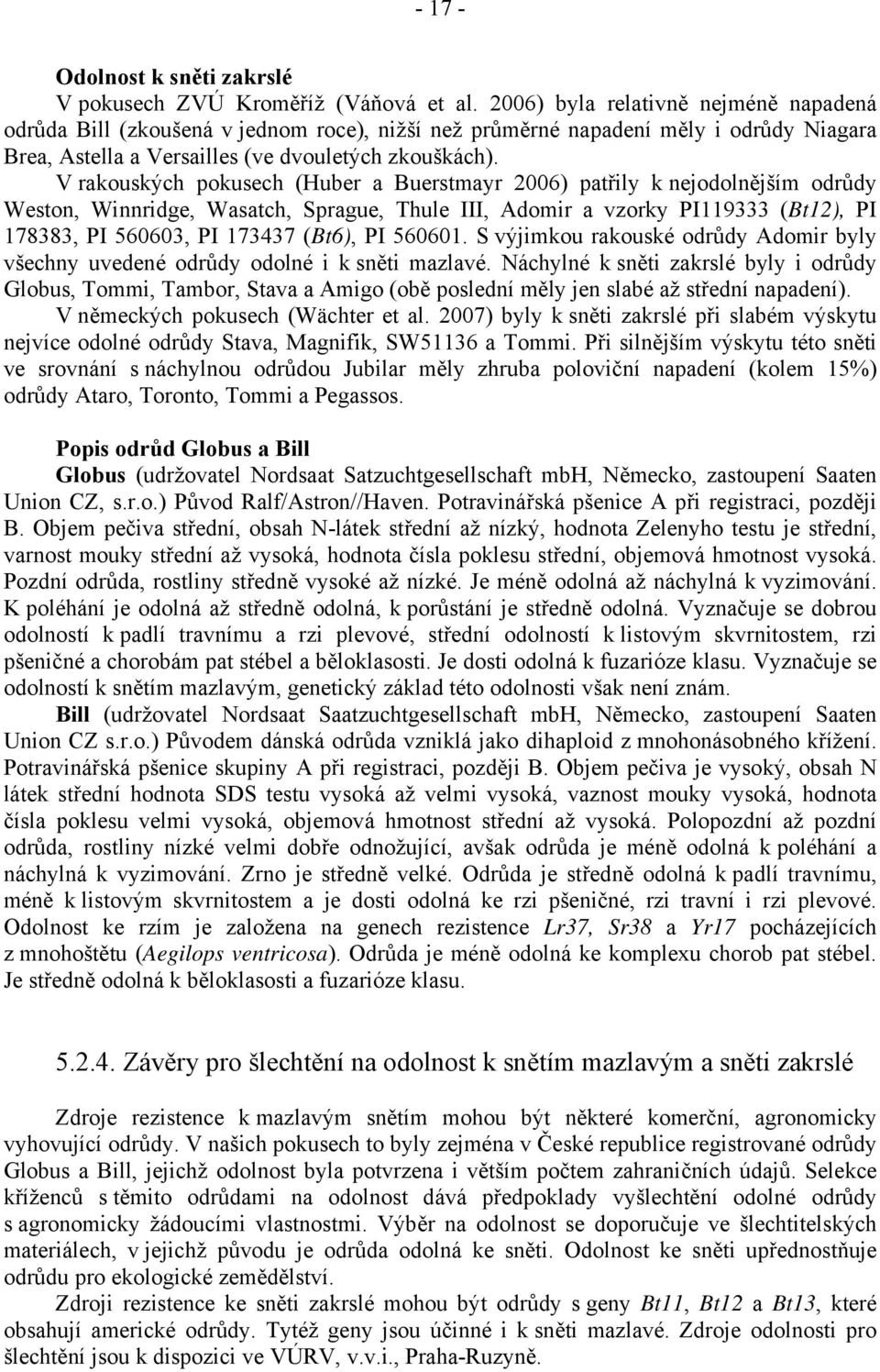 - 17 -

Odolnost k sněti zakrslé

V pokusech ZVÚ Kroměříž (Váňová et al. 2006) byla relativně nejméně napadená odrůda Bill (zkoušená v jednom roce), nižší než průměrné napadení měly i odrůdy Niagara Brea, Astella a Versailles (ve dvouletých zkouškách).

V rakouských pokusech (Huber a Buerstmayr 2006) patřily k nejodolnějším odrůdy Weston, Winnridge, Wasatch, Sprague, Thule III, Adomir a vzorky PI119333 (Bt12), PI 178383, PI 560603, PI 173437 (Bt6), PI 560601. S výjimkou rakouské odrůdy Adomir byly všechny uvedené odrůdy odolné i k sněti mazlavé. Náchylné k sněti zakrslé byly i odrůdy Globus, Tommi, Tambor, Stava a Amigo (obě poslední měly jen slabé až střední napadení).

V německých pokusech (Wächter et al. 2007) byly k sněti zakrslé při slabém výskytu nejvíce odolné odrůdy Stava, Magnifik, SW51136 a Tommi. Při silnějším výskytu této sněti ve srovnání s náchylnou odrůdou Jubilar měly zhruba poloviční napadení (kolem 15%) odrůdy Ataro, Toronto, Tommi a Pegassos.

Popis odrůd Globus a Bill

Globus (udržovatel Nordsaat Satzuchtgesellschaft mbH, Německo, zastoupení Saaten Union CZ, s.r.o.) Původ Ralf/Astron//Haven. Potravinářská pšenice A při registraci, později B. Objem pečiva střední, obsah N-látek střední až nízký, hodnota Zelenyho testu je střední, varnost mouky střední až vysoká, hodnota čísla poklesu střední, objemová hmotnost vysoká. Pozdní odrůda, rostliny středně vysoké až nízké. Je méně odolná až náchylná k vyzimování. K poléhání je odolná až středně odolná, k porůstání je středně odolná. Vyznačuje se dobrou odolností k padlí travnímu a rzi plevové, střední odolností k listovým skvrnitostem, rzi pšeničné a chorobám pat stébel a běloklasosti. Je dosti odolná k fuzarióze klasu. Vyznačuje se odolností k snětím mazlavým, genetický základ této odolnosti však není znám.

Bill (udržovatel Nordsaat Saatzuchtgesellschaft mbH, Německo, zastoupení Saaten Union CZ s.r.o.) Původem dánská odrůda vzniklá jako dihaploid z mnohonásobného křížení. Potravinářská pšenice skupiny A při registraci, později B. Objem pečiva je vysoký, obsah N látek střední hodnota SDS testu vysoká až velmi vysoká, vaznost mouky vysoká, hodnota čísla poklesu velmi vysoká, objemová hmotnost střední až vysoká. Polopozdní až pozdní odrůda, rostliny nízké velmi dobře odnožující, avšak odrůda je méně odolná k poléhání a náchylná k vyzimování. Zrno je středně velké. Odrůda je středně odolná k padlí travnímu, méně k listovým skvrnitostem a je dosti odolná ke rzi pšeničné, rzi travní i rzi plevové. Odolnost ke rzím je založena na genech rezistence Lr37, Sr38 a Yr17 pocházejících z mnohoštětu (Aegilops ventricosa). Odrůda je méně odolná ke komplexu chorob pat stébel. Je středně odolná k běloklasosti a fuzarióze klasu.

5.2.4. Závěry pro šlechtění na odolnost k snětím mazlavým a sněti zakrslé

Zdroje rezistence k mazlavým snětím mohou být některé komerční, agronomicky vyhovující odrůdy. V našich pokusech to byly zejména v České republice registrované odrůdy Globus a Bill, jejichž odolnost byla potvrzena i větším počtem zahraničních údajů. Selekce kříženců s těmito odrůdami na odolnost dává předpoklady vyšlechtění odolné odrůdy s agronomicky žádoucími vlastnostmi. Výběr na odolnost se doporučuje ve šlechtitelských materiálech, v jejichž původu je odrůda odolná ke sněti. Odolnost ke sněti upřednostňuje odrůdu pro ekologické zemědělství.

Zdroji rezistence ke sněti zakrslé mohou být odrůdy s geny Bt11, Bt12 a Bt13, které obsahují americké odrůdy. Tytéž geny jsou účinné i k sněti mazlavé. Zdroje odolnosti pro šlechtění jsou k dispozici ve VÚRV, v.v.i., Praha-Ruzyně.